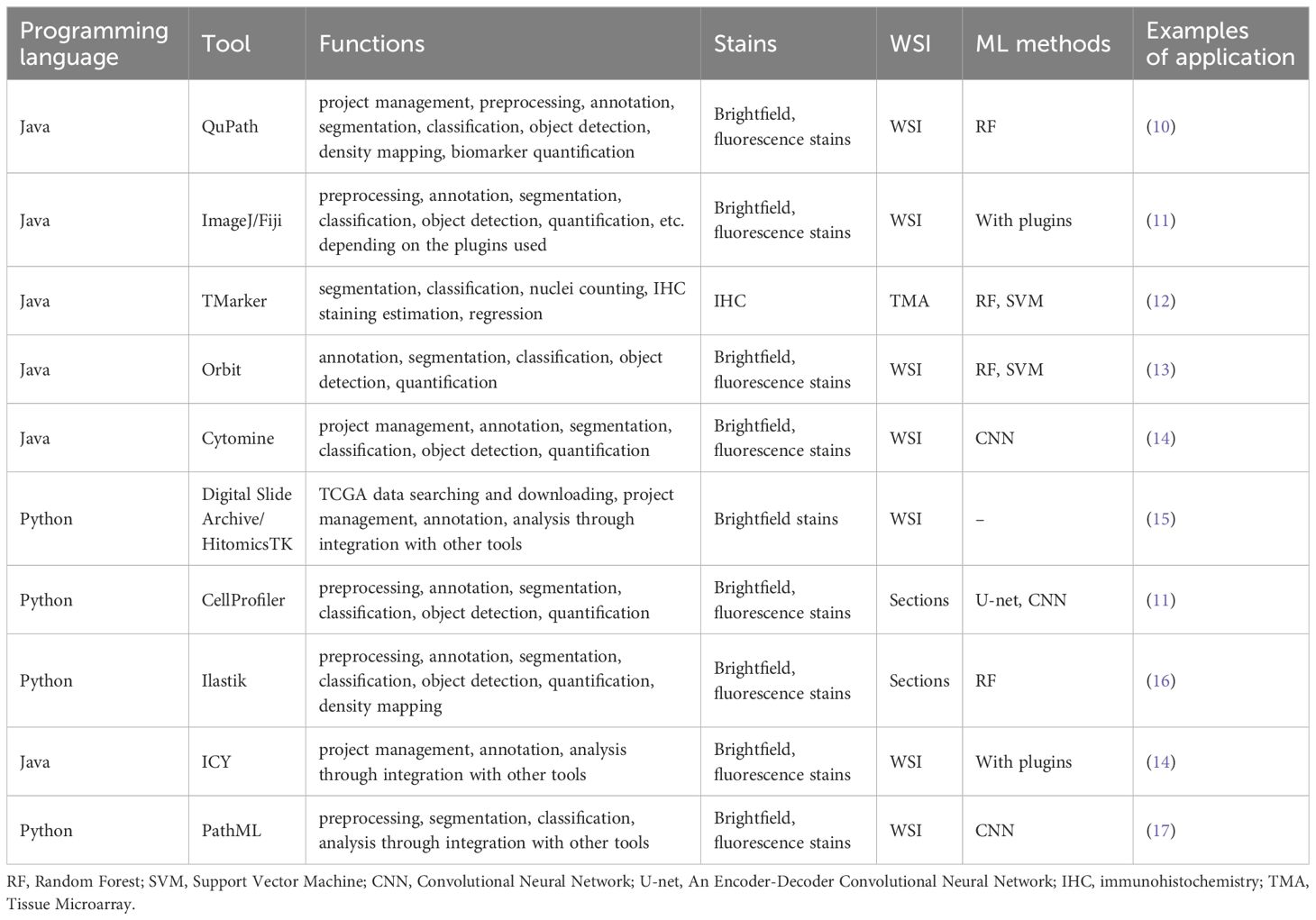 | Programming language | Tool | Functions | Stains | WSI | ML methods | Examples of application |
|---|---|---|---|---|---|---|
| Java | QuPath | project management, preprocessing, annotation, segmentation, classification, object detection, density mapping, biomarker quantification | Brightfield, fluorescence stains | WSI | RF | (10) |
| Java | ImageJ/Fiji | preprocessing, annotation, segmentation, classification, object detection, quantification, etc. depending on the plugins used | Brightfield, fluorescence stains | WSI | With plugins | (11) |
| Java | TMarker | segmentation, classification, nuclei counting, IHC staining estimation, regression | IHC | TMA | RF, SVM | (12) |
| Java | Orbit | annotation, segmentation, classification, object detection, quantification | Brightfield, fluorescence stains | WSI | RF, SVM | (13) |
| Java | Cytomine | project management, annotation, segmentation, classification, object detection, quantification | Brightfield, fluorescence stains | WSI | CNN | (14) |
| Python | Digital Slide Archive/ HitomicsTK | TCGA data searching and downloading, project management, annotation, analysis through integration with other tools | Brightfield stains | WSI | – | (15) |
| Python | CellProfiler | preprocessing, annotation, segmentation, classification, object detection, quantification | Brightfield, fluorescence stains | Sections | U-net, CNN | (11) |
| Python | Ilastik | preprocessing, annotation, segmentation, classification, object detection, quantification, density mapping | Brightfield, fluorescence stains | Sections | RF | (16) |
| Java | ICY | project management, annotation, analysis through integration with other tools | Brightfield, fluorescence stains | WSI | With plugins | (14) |
| Python | PathML | preprocessing, segmentation, classification, analysis through integration with other tools | Brightfield, fluorescence stains | WSI | CNN | (17) |

RF, Random Forest; SVM, Support Vector Machine; CNN, Convolutional Neural Network; U-net, An Encoder-Decoder Convolutional Neural Network; IHC, immunohistochemistry; TMA, Tissue Microarray.